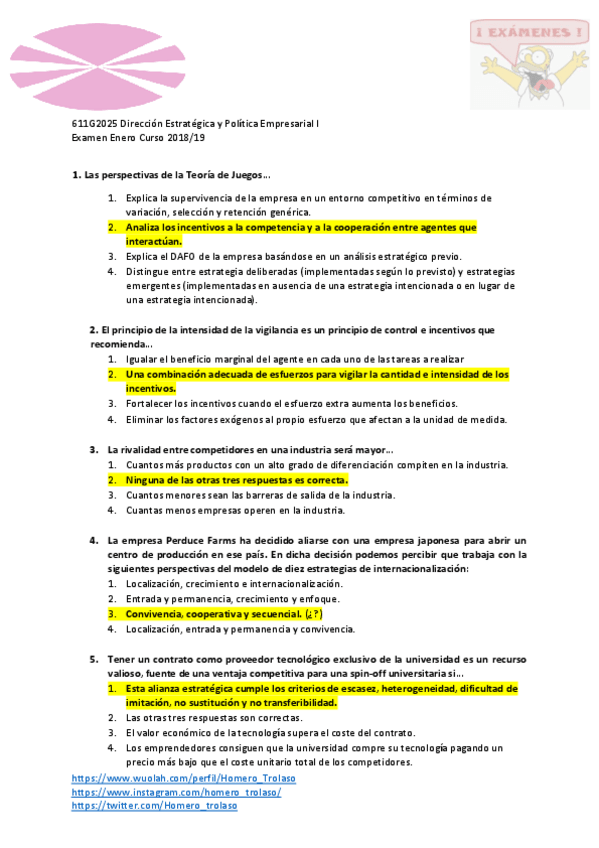 ¡ EXÁMENES !

611G2025 Dirección Estratégica y Política Empresarial I
Examen Enero Curso 2018/19

1. Las perspectivas de la Teoría de Juegos...

1. Explica la supervivencia de la empresa en un entorno competitivo en términos de variación, selección y retención genérica.
2. Analiza los incentivos a la competencia y a la cooperación entre agentes que interactúan.
3. Explica el DAFO de la empresa basándose en un análisis estratégico previo.
4. Distingue entre estrategia deliberadas (implementadas según lo previsto) y estrategias emergentes (implementadas en ausencia de una estrategia intencionada o en lugar de una estrategia intencionada).

2. El principio de la intensidad de la vigilancia es un principio de control e incentivos que recomienda...
1. Igualar el beneficio marginal del agente en cada uno de las tareas a realizar
2. Una combinación adecuada de esfuerzos para vigilar la cantidad e intensidad de los incentivos.
3. Fortalecer los incentivos cuando el esfuerzo extra aumenta los beneficios.
4. Eliminar los factores exógenos al propio esfuerzo que afectan a la unidad de medida.

3. La rivalidad entre competidores en una industria será mayor...
1. Cuantos más productos con un alto grado de diferenciación compiten en la industria.
2. Ninguna de las otras tres respuestas es correcta.
3. Cuantos menores sean las barreras de salida de la industria.
4. Cuantas menos empresas operen en la industria.

4. La empresa Perduce Farms ha decidido aliarse con una empresa japonesa para abrir un centro de producción en ese país. En dicha decisión podemos percibir que trabaja con la siguientes perspectivas del modelo de diez estrategias de internacionalización:
1. Localización, crecimiento e internacionalización.
2. Entrada y permanencia, crecimiento y enfoque.
3. Convivencia, cooperativa y secuencial. (¿?)
4. Localización, entrada y permanencia y convivencia.

5. Tener un contrato como proveedor tecnológico exclusivo de la universidad es un recurso valioso, fuente de una ventaja competitiva para una spin-off universitaria si...
1. Esta alianza estratégica cumple los criterios de escasez, heterogeneidad, dificultad de imitación, no sustitución y no transferibilidad.
2. Las otras tres respuestas son correctas.
3. El valor económico de la tecnología supera el coste del contrato.
4. Los emprendedores consiguen que la universidad compre su tecnología pagando un precio más bajo que el coste unitario total de los competidores.

https://www.wuolah.com/perfil/Homero_Trolaso
https://www.instagram.com/homero_trolaso/
https://twitter.com/Homero_trolaso